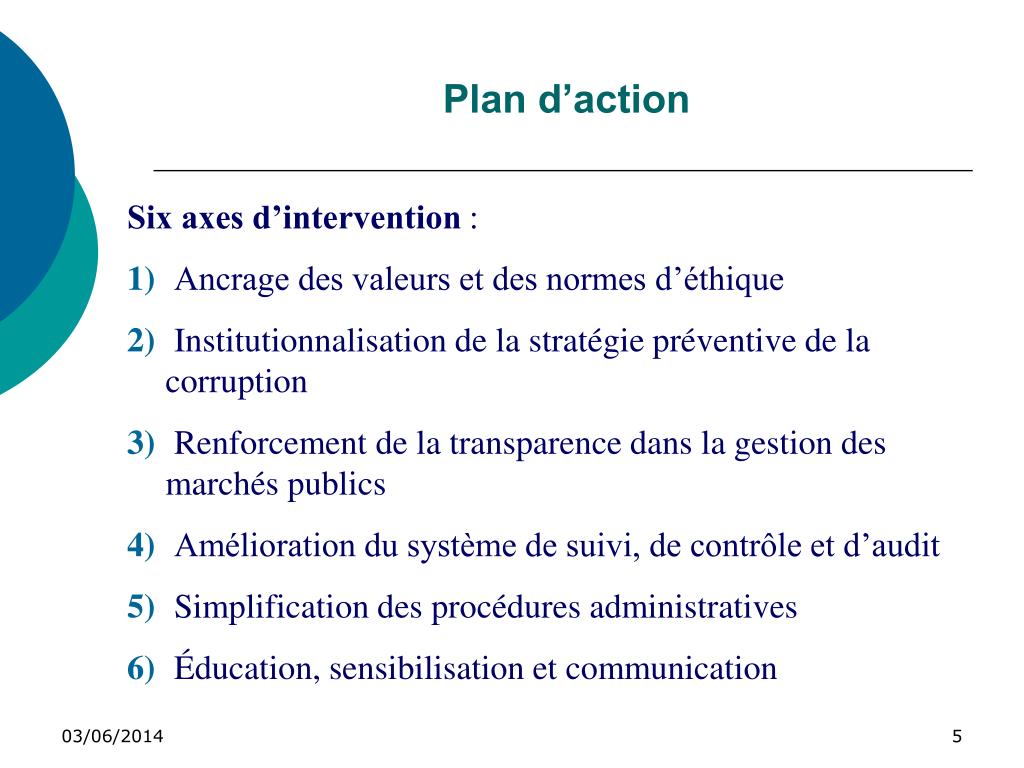 Plan d’action

Six axes d’intervention :

1) Ancrage des valeurs et des normes d’éthique

2) Institutionnalisation de la stratégie préventive de la corruption

3) Renforcement de la transparence dans la gestion des marchés publics

4) Amélioration du système de suivi, de contrôle et d’audit

5) Simplification des procédures administratives

6) Éducation, sensibilisation et communication

03/06/2014

5